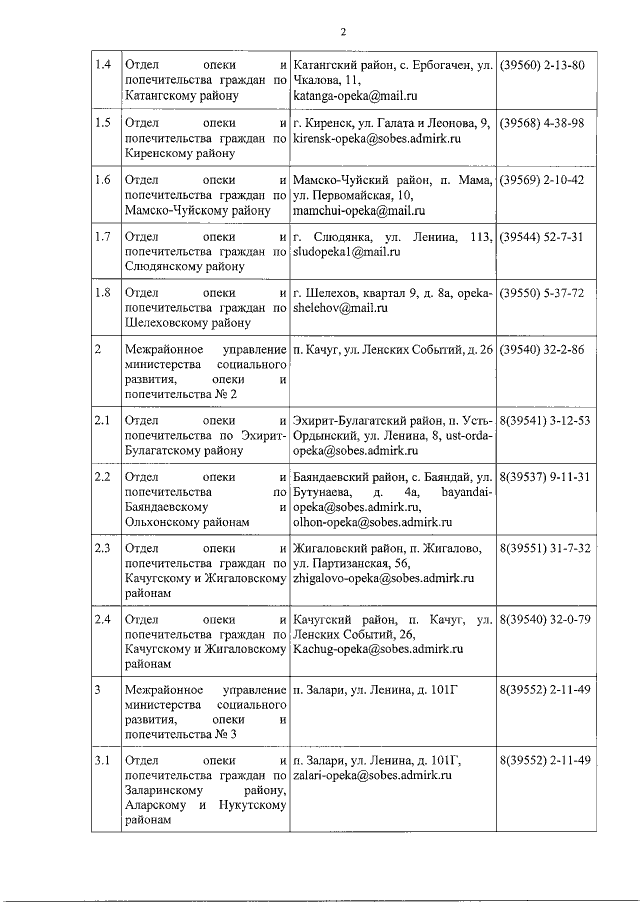 2

| | | | |
|---|---|---|---|
| 1.4 | Отдел опеки и попечительства граждан по Катангскому району | Катангский район, с. Ербогачен, ул. Чкалова, 11, katanga-opeka@mail.ru | (39560) 2-13-80 |
| 1.5 | Отдел опеки и попечительства граждан по Киренскому району | г. Киренск, ул. Галата и Леонова, 9, kirensk-opeka@sobes.admirk.ru | (39568) 4-38-98 |
| 1.6 | Отдел опеки и попечительства граждан по Мамско-Чуйскому району | Мамско-Чуйский район, п. Мама, ул. Первомайская, 10, mamchui-opeka@mail.ru | (39569) 2-10-42 |
| 1.7 | Отдел опеки и попечительства граждан по Слюдянскому району | г. Слюдянка, ул. Ленина, 113, sludopeka1@mail.ru | (39544) 52-7-31 |
| 1.8 | Отдел опеки и попечительства граждан по Шелеховскому району | г. Шелехов, квартал 9, д. 8а, opeka-shelehov@mail.ru | (39550) 5-37-72 |
| 2 | Межрайонное управление министерства социального развития, опеки и попечительства № 2 | п. Качуг, ул. Ленских Событий, д. 26 | (39540) 32-2-86 |
| 2.1 | Отдел опеки и попечительства по Эхирит-Булагатскому району | Эхирит-Булагатский район, п. Усть-Ордынский, ул. Ленина, 8, ust-orda-opeka@sobes.admirk.ru | 8(39541) 3-12-53 |
| 2.2 | Отдел опеки и попечительства по Баяндаевскому и Ольхонскому районам | Баяндаевский район, с. Баяндай, ул. Бутунаева, д. 4а, bayandai-opeka@sobes.admirk.ru, olhon-opeka@sobes.admirk.ru | 8(39537) 9-11-31 |
| 2.3 | Отдел опеки и попечительства граждан по Качугскому и Жигаловскому районам | Жигаловский район, п. Жигалово, ул. Партизанская, 56, zhigalovo-opeka@sobes.admirk.ru | 8(39551) 31-7-32 |
| 2.4 | Отдел опеки и попечительства граждан по Качугскому и Жигаловскому районам | Качугский район, п. Качуг, ул. Ленских Событий, 26, Kachug-opeka@sobes.admirk.ru | 8(39540) 32-0-79 |
| 3 | Межрайонное управление министерства социального развития, опеки и попечительства № 3 | п. Залари, ул. Ленина, д. 101Г | 8(39552) 2-11-49 |
| 3.1 | Отдел опеки и попечительства граждан по Заларинскому району, Аларскому и Нукутскому районам | п. Залари, ул. Ленина, д. 101Г, zalari-opeka@sobes.admirk.ru | 8(39552) 2-11-49 |